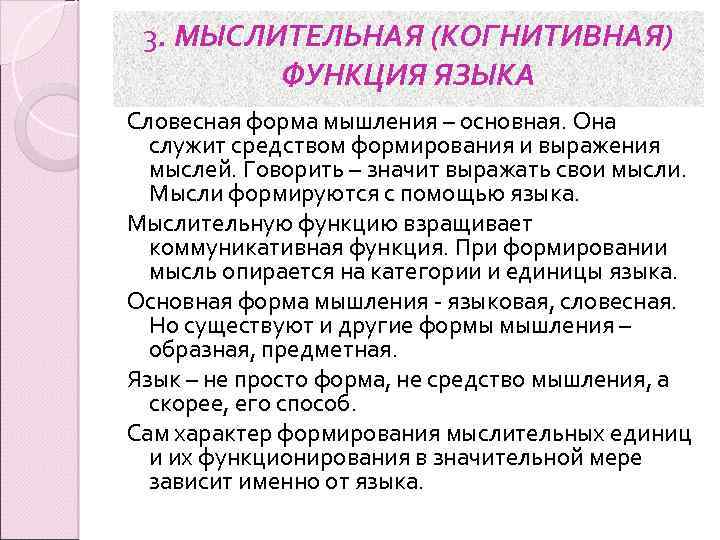 3. МЫСЛИТЕЛЬНАЯ (КОГНИТИВНАЯ) ФУНКЦИЯ ЯЗЫКА

Словесная форма мышления – основная. Она служит средством формирования и выражения мыслей. Говорить – значит выражать свои мысли. Мысли формируются с помощью языка.

Мыслительную функцию взращивает коммуникативная функция. При формировании мысль опирается на категории и единицы языка.

Основная форма мышления - языковая, словесная. Но существуют и другие формы мышления – образная, предметная.

Язык – не просто форма, не средство мышления, а скорее, его способ.

Сам характер формирования мыслительных единиц и их функционирования в значительной мере зависит именно от языка.